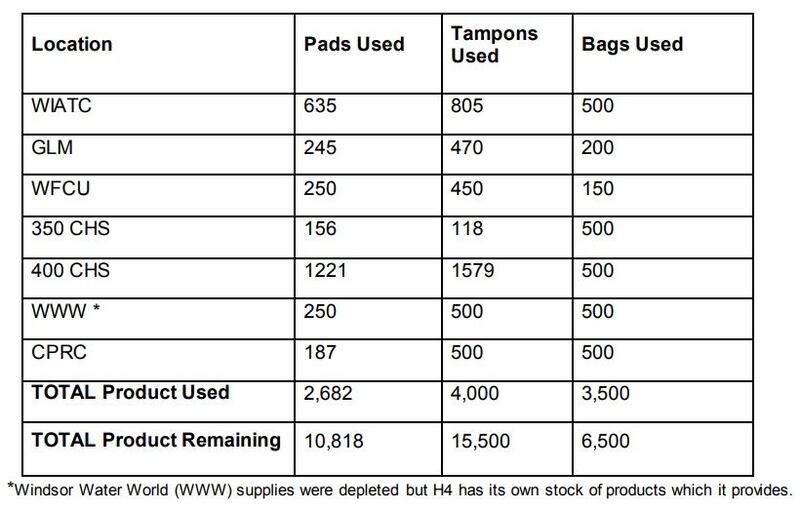 | Location | Pads Used | Tampons Used | Bags Used |
|---|---|---|---|
| WIATC | 635 | 805 | 500 |
| GLM | 245 | 470 | 200 |
| WFCU | 250 | 450 | 150 |
| 350 CHS | 156 | 118 | 500 |
| 400 CHS | 1221 | 1579 | 500 |
| WWW * | 250 | 500 | 500 |
| CPRC | 187 | 500 | 500 |
| **TOTAL Product Used** | 2,682 | 4,000 | 3,500 |
| **TOTAL Product Remaining** | 10,818 | 15,500 | 6,500 |

*Windsor Water World (WWW) supplies were depleted but H4 has its own stock of products which it provides.